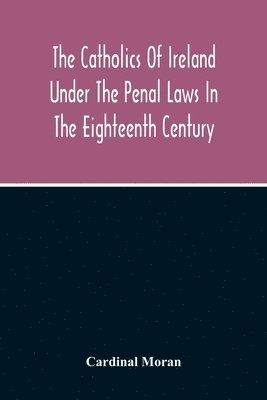 The Catholics Of Ireland Under The Penal Laws In The Eighteenth Century

Cardinal Moran